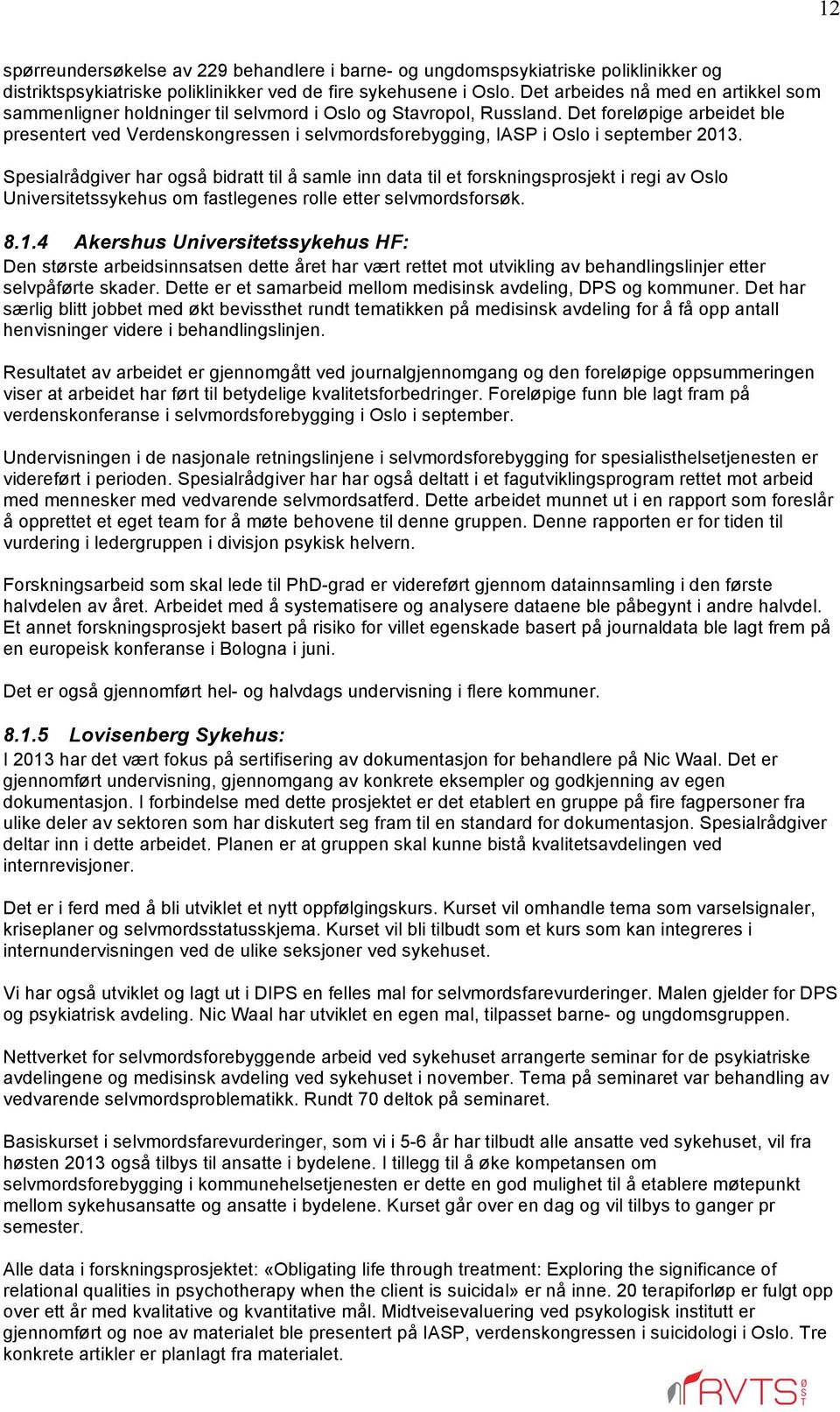 12

spørreundersøkelse av 229 behandlere i barne- og ungdomspsykiatriske poliklinikker og distriktspsykiatriske poliklinikker ved de fire sykehusene i Oslo. Det arbeides nå med en artikkel som sammenligner holdninger til selvmord i Oslo og Stavropol, Russland. Det foreløpige arbeidet ble presentert ved Verdenskongressen i selvmordsforebygging, IASP i Oslo i september 2013.

Spesialrådgiver har også bidratt til å samle inn data til et forskningsprosjekt i regi av Oslo Universitetssykehus om fastlegenes rolle etter selvmordsforsøk.

8.1.4 Akershus Universitetssykehus HF:
Den største arbeidsinnsatsen dette året har vært rettet mot utvikling av behandlingslinjer etter selvpåførte skader. Dette er et samarbeid mellom medisinsk avdeling, DPS og kommuner. Det har særlig blitt jobbet med økt bevissthet rundt tematikken på medisinsk avdeling for å få opp antall henvisninger videre i behandlingslinjen.

Resultatet av arbeidet er gjennomgått ved journalgjennomgang og den foreløpige oppsummeringen viser at arbeidet har ført til betydelige kvalitetsforbedringer. Foreløpige funn ble lagt fram på verdenskonferanse i selvmordsforebygging i Oslo i september.

Undervisningen i de nasjonale retningslinjene i selvmordsforebygging for spesialisthelsetjenesten er videreført i perioden. Spesialrådgiver har har også deltatt i et fagutviklingsprogram rettet mot arbeid med mennesker med vedvarende selvmordsatferd. Dette arbeidet munnet ut i en rapport som foreslår å opprettet et eget team for å møte behovene til denne gruppen. Denne rapporten er for tiden til vurdering i ledergruppen i divisjon psykisk helvern.

Forskningsarbeid som skal lede til PhD-grad er videreført gjennom datainnsamling i den første halvdelen av året. Arbeidet med å systematisere og analysere dataene ble påbegynt i andre halvdel. Et annet forskningsprosjekt basert på risiko for villet egenskade basert på journaldata ble lagt frem på en europeisk konferanse i Bologna i juni.

Det er også gjennomført hel- og halvdags undervisning i flere kommuner.

8.1.5 Lovisenberg Sykehus:
I 2013 har det vært fokus på sertifisering av dokumentasjon for behandlere på Nic Waal. Det er gjennomført undervisning, gjennomgang av konkrete eksempler og godkjenning av egen dokumentasjon. I forbindelse med dette prosjektet er det etablert en gruppe på fire fagpersoner fra ulike deler av sektoren som har diskutert seg fram til en standard for dokumentasjon. Spesialrådgiver deltar inn i dette arbeidet. Planen er at gruppen skal kunne bistå kvalitetsavdelingen ved internrevisjoner.

Det er i ferd med å bli utviklet et nytt oppfølgingskurs. Kurset vil omhandle tema som varselsignaler, kriseplaner og selvmordsstatusskjema. Kurset vil bli tilbudt som et kurs som kan integreres i internundervisningen ved de ulike seksjoner ved sykehuset.

Vi har også utviklet og lagt ut i DIPS en felles mal for selvmordsfarevurderinger. Malen gjelder for DPS og psykiatrisk avdeling. Nic Waal har utviklet en egen mal, tilpasset barne- og ungdomsgruppen.

Nettverket for selvmordsforebyggende arbeid ved sykehuset arrangerte seminar for de psykiatriske avdelingene og medisinsk avdeling ved sykehuset i november. Tema på seminaret var behandling av vedvarende selvmordsproblematikk. Rundt 70 deltok på seminaret.

Basiskurset i selvmordsfarevurderinger, som vi i 5-6 år har tilbudt alle ansatte ved sykehuset, vil fra høsten 2013 også tilbys til ansatte i bydelene. I tillegg til å øke kompetansen om selvmordsforebygging i kommunehelsetjenesten er dette en god mulighet til å etablere møtepunkt mellom sykehusansatte og ansatte i bydelene. Kurset går over en dag og vil tilbys to ganger pr semester.

Alle data i forskningsprosjektet: «Obligating life through treatment: Exploring the significance of relational qualities in psychotherapy when the client is suicidal» er nå inne. 20 terapiforløp er fulgt opp over ett år med kvalitative og kvantitative mål. Midtveisevaluering ved psykologisk institutt er gjennomført og noe av materialet ble presentert på IASP, verdenskongressen i suicidologi i Oslo. Tre konkrete artikler er planlagt fra materialet.

RVTS ØST